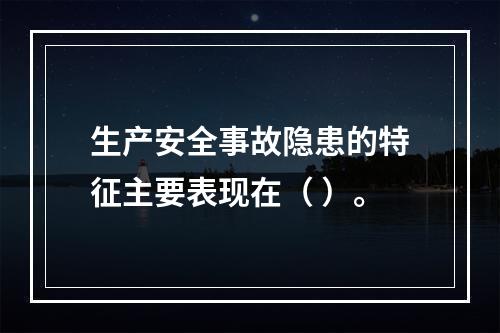 生产安全事故隐患的特征主要表现在（）。